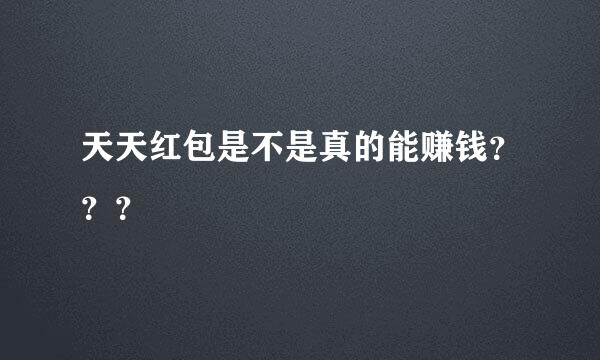 天天红包是不是真的能赚钱?？？